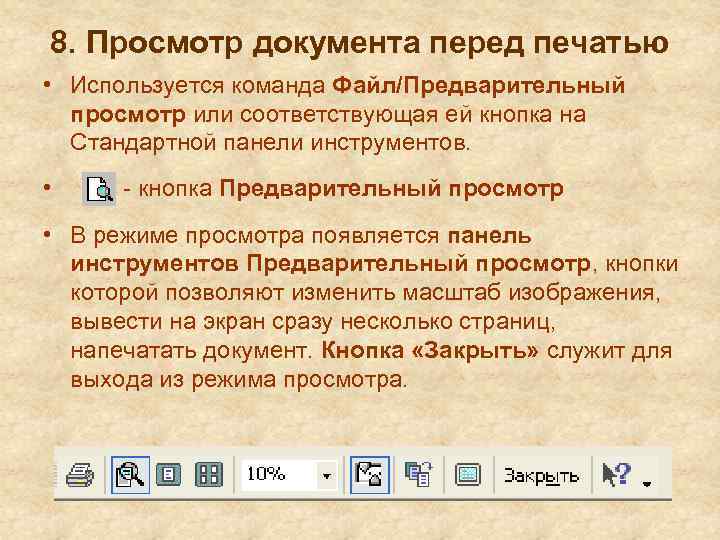 8. Просмотр документа перед печатью

• Используется команда Файл/Предварительный просмотр или соответствующая ей кнопка на Стандартной панели инструментов.

• - кнопка Предварительный просмотр

• В режиме просмотра появляется панель инструментов Предварительный просмотр, кнопки которой позволяют изменить масштаб изображения, вывести на экран сразу несколько страниц, напечатать документ. Кнопка «Закрыть» служит для выхода из режима просмотра.

10%
Закрыть